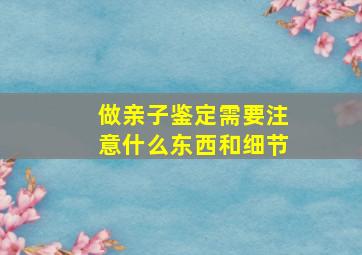 做亲子鉴定需要注意什么东西和细节